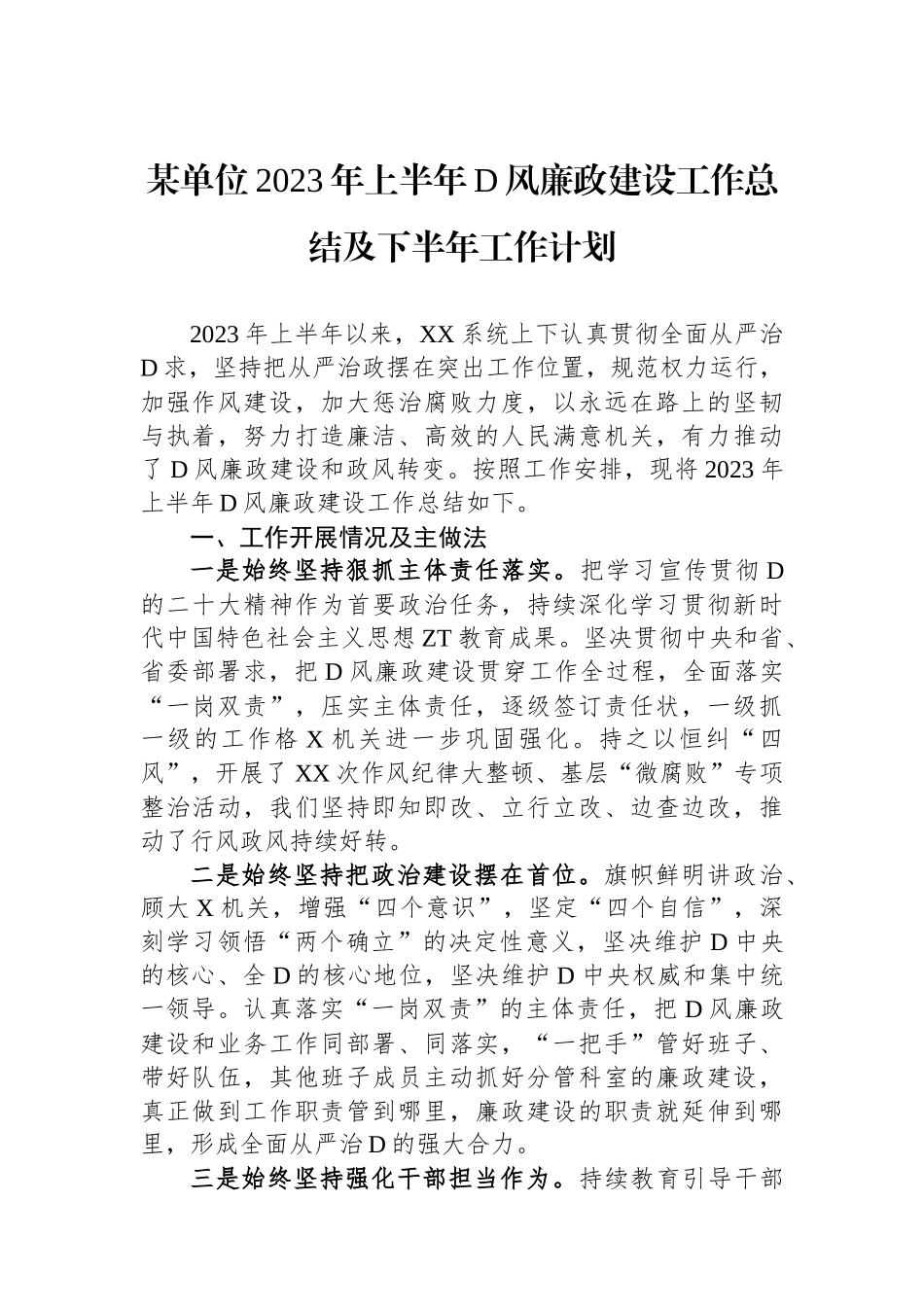 某单位2023年上半年D风廉政建设工作总结及下半年工作计划

2023年上半年以来，XX系统上下认真贯彻全面从严治D求，坚持把从严治政摆在突出工作位置，规范权力运行，加强作风建设，加大惩治腐败力度，以永远在路上的坚韧与执着，努力打造廉洁、高效的人民满意机关，有力推动了D风廉政建设和政风转变。按照工作安排，现将2023年上半年D风廉政建设工作总结如下。

一、工作开展情况及主做法

一是始终坚持狠抓主体责任落实。把学习宣传贯彻D的二十大精神作为首要政治任务，持续深化学习贯彻新时代中国特色社会主义思想ZT教育成果。坚决贯彻中央和省、省委部署求，把D风廉政建设贯穿工作全过程，全面落实“一岗双责”，压实主体责任，逐级签订责任状，一级抓一级的工作格X机关进一步巩固强化。持之以恒纠“四风”，开展了XX次作风纪律大整顿、基层“微腐败”专项整治活动，我们坚持即知即改、立行立改、边查边改，推动了行风政风持续好转。

二是始终坚持把政治建设摆在首位。旗帜鲜明讲政治、顾大X机关，增强“四个意识”，坚定“四个自信”，深刻学习领悟“两个确立”的决定性意义，坚决维护D中央的核心、全D的核心地位，坚决维护D中央权威和集中统一领导。认真落实“一岗双责”的主体责任，把D风廉政建设和业务工作同部署、同落实，“一把手”管好班子、带好队伍，其他班子成员主动抓好分管科室的廉政建设，真正做到工作职责管到哪里，廉政建设的职责就延伸到哪里，形成全面从严治D的强大合力。

三是始终坚持强化干部担当作为。持续教育引导干部